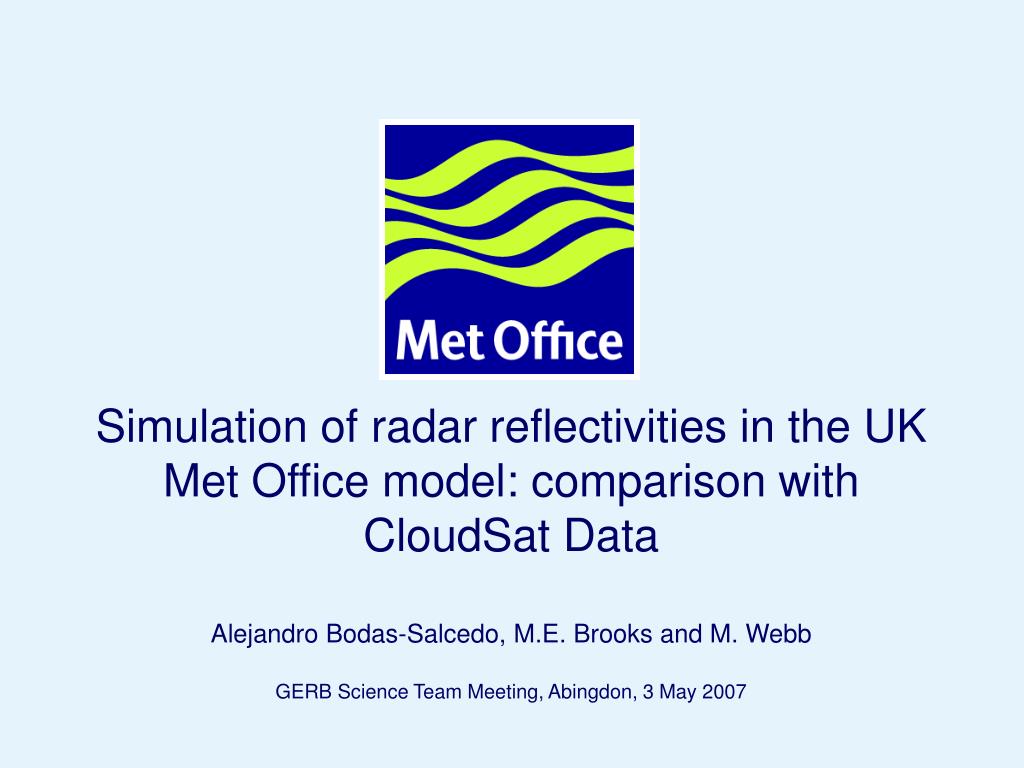 Met Office

Simulation of radar reflectivities in the UK Met Office model: comparison with CloudSat Data

Alejandro Bodas-Salcedo, M.E. Brooks and M. Webb

GERB Science Team Meeting, Abingdon, 3 May 2007